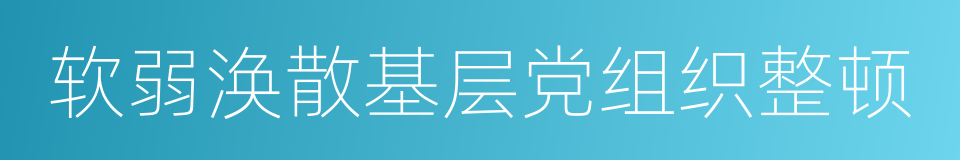 软弱涣散基层党组织整顿